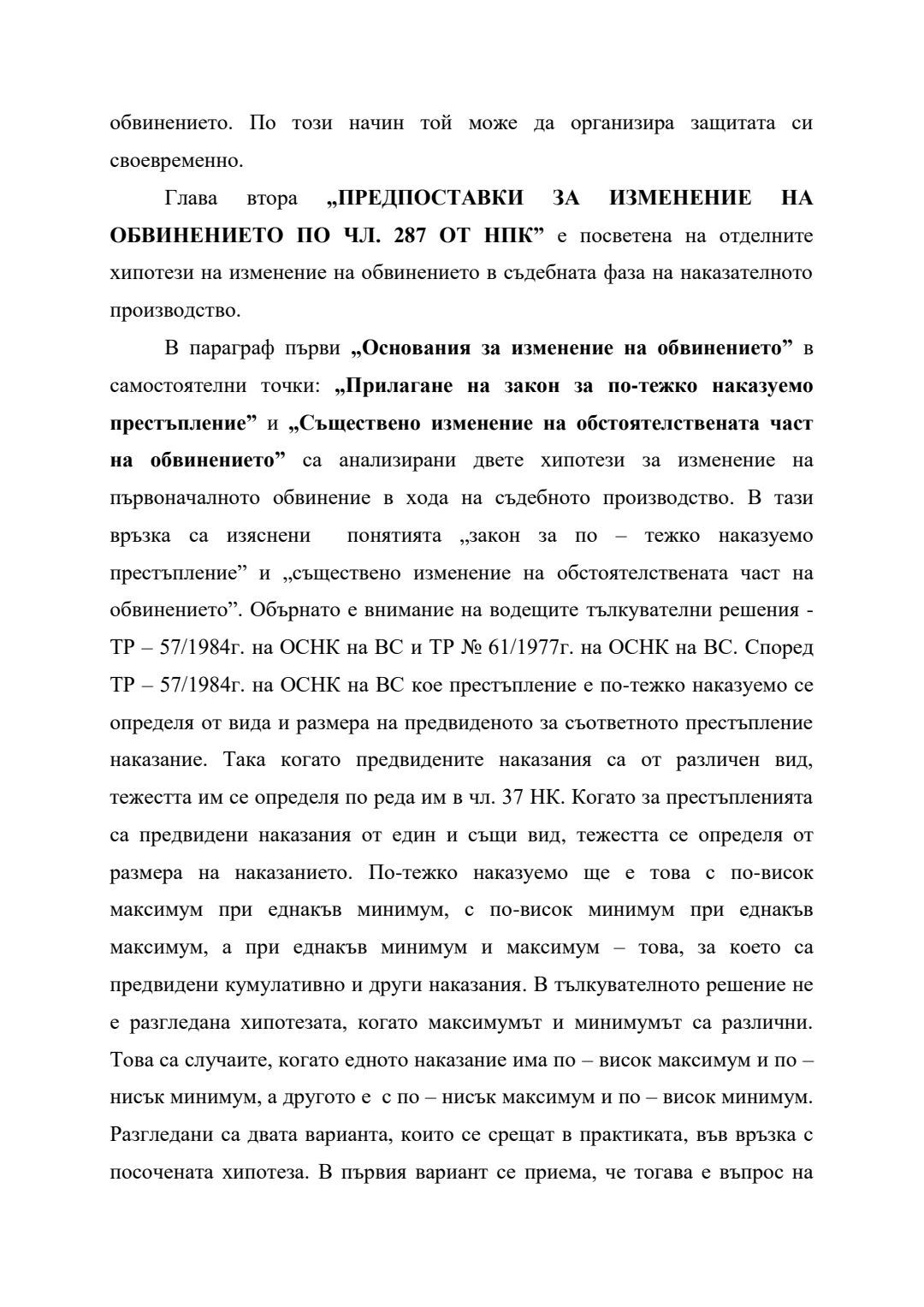 обвинението. По този начин той може да организира защитата си своевременно.

Глава втора „ПРЕДПОСТАВКИ ЗА ИЗМЕНЕНИЕ НА ОБВИНЕНИЕТО ПО ЧЛ. 287 ОТ НПК” е посветена на отделните хипотези на изменение на обвинението в съдебната фаза на наказателното производство.

В параграф първи „Основания за изменение на обвинението” в самостоятелни точки: „Прилагане на закон за по-тежко наказуемо престъпление” и „Съществено изменение на обстоятелствената част на обвинението” са анализирани двете хипотези за изменение на първоначалното обвинение в хода на съдебното производство. В тази връзка са изяснени понятията „закон за по – тежко наказуемо престъпление” и „съществено изменение на обстоятелствената част на обвинението”. Обърнато е внимание на водещите тълкувателни решения - ТР – 57/1984г. на ОСНК на ВС и ТР № 61/1977г. на ОСНК на ВС. Според ТР – 57/1984г. на ОСНК на ВС кое престъпление е по-тежко наказуемо се определя от вида и размера на предвиденото за съответното престъпление наказание. Така когато предвидените наказания са от различен вид, тежестта им се определя по реда им в чл. 37 НК. Когато за престъпленията са предвидени наказания от един и същи вид, тежестта се определя от размера на наказанието. По-тежко наказуемо ще е това с по-висок максимум при еднакъв минимум, с по-висок минимум при еднакъв максимум, а при еднакъв минимум и максимум – това, за което са предвидени кумулативно и други наказания. В тълкувателното решение не е разгледана хипотезата, когато максимумът и минимумът са различни. Това са случаите, когато едното наказание има по – висок максимум и по – нисък минимум, а другото е с по – нисък максимум и по – висок минимум. Разгледани са двата варианта, които се срещат в практиката, във връзка с посочената хипотеза. В първия вариант се приема, че тогава е въпрос на